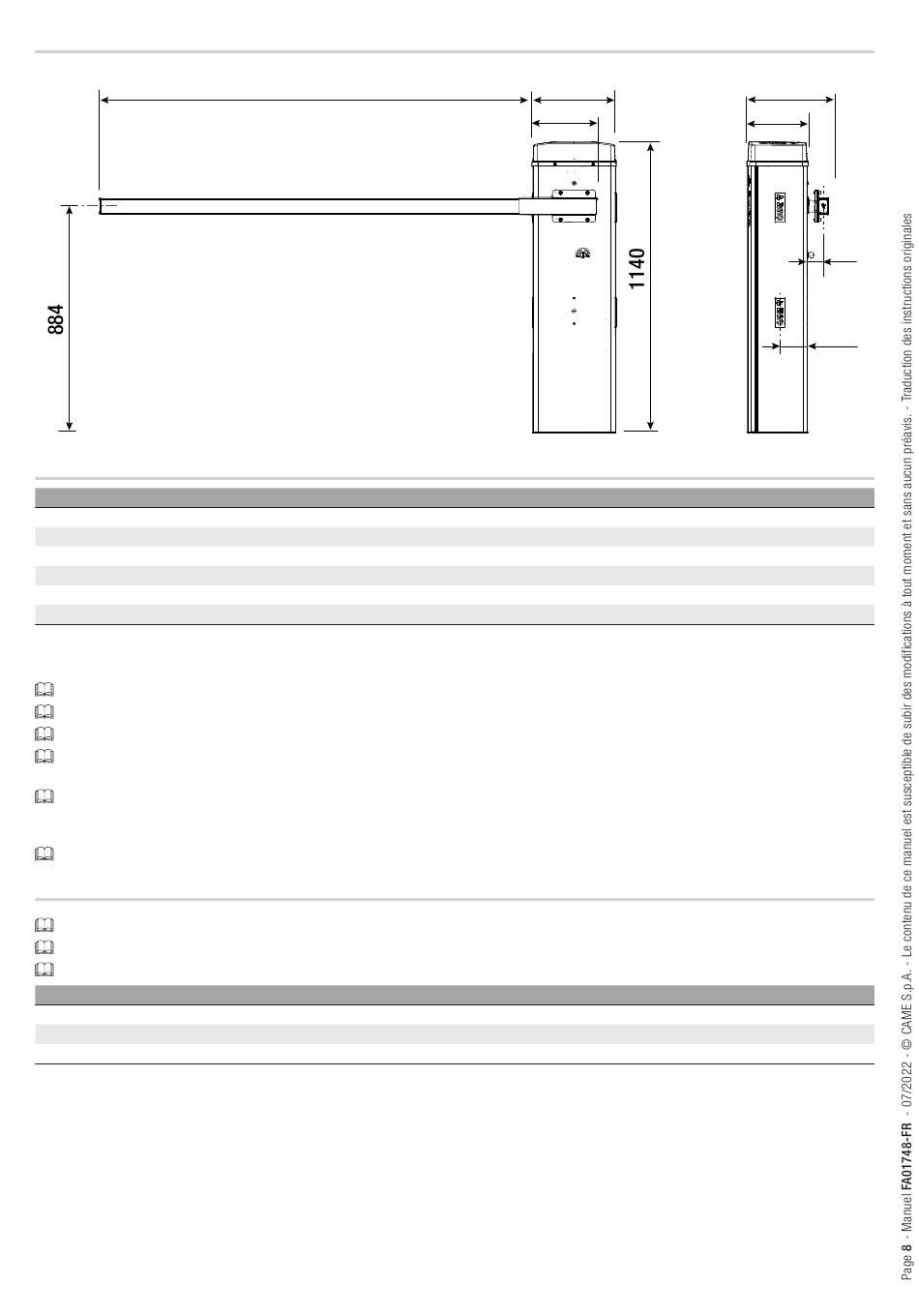 884

1140

Page 8 - Manuel FA01748-FR - 07/2022 - © CAME S.p.A. - Le contenu de ce manuel est susceptible de subir des modifications à tout moment et sans aucun préavis. - Traduction des instructions originales